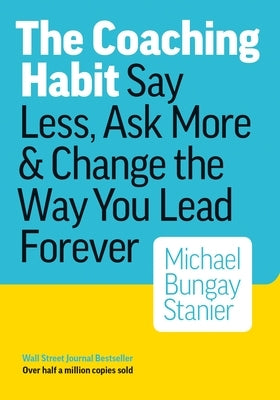 The Coaching Habit Say Less, Ask More & Change the Way You Lead Forever

Michael Bungay Stanier

Wall Street Journal Bestseller
Over half a million copies sold